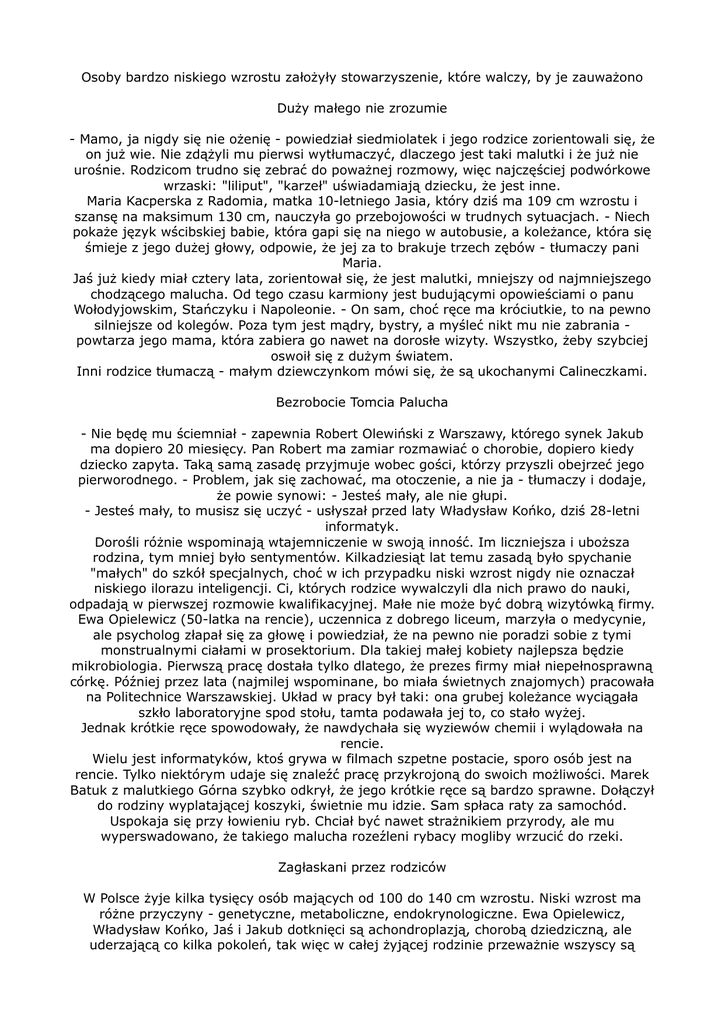 Osoby bardzo niskiego wzrostu założyły stowarzyszenie, które walczy, by je zauważono

Duży małego nie zrozumie

- Mamo, ja nigdy się nie ożenię - powiedział siedmiolatek i jego rodzice zorientowali się, że on już wie. Nie zdążyli mu pierwsi wytłumaczyć, dlaczego jest taki malutki i że już nie urośnie. Rodzicom trudno się zebrać do poważnej rozmowy, więc najczęściej podwórkowe wrzaski: "liliput", "karzeł" uświadamiają dziecku, że jest inne.
Maria Kacperska z Radomia, matka 10-letniego Jasia, który dziś ma 109 cm wzrostu i szansę na maksimum 130 cm, nauczyła go przebojowości w trudnych sytuacjach. - Niech pokaże język wścibskiej babie, która gapi się na niego w autobusie, a koleżance, która się śmieje z jego dużej głowy, odpowie, że jej za to brakuje trzech zębów - tłumaczy pani Maria.
Jaś już kiedy miał cztery lata, zorientował się, że jest malutki, mniejszy od najmniejszego chodzącego malucha. Od tego czasu karmiony jest budującymi opowieściami o panu Wołodyjowskim, Stańczyku i Napoleonie. - On sam, choć ręce ma króciutkie, to na pewno silniejsze od kolegów. Poza tym jest mądry, bystry, a myśleć nikt mu nie zabrania - powtarza jego mama, która zabiera go nawet na dorosłe wizyty. Wszystko, żeby szybciej oswoił się z dużym światem.
Inni rodzice tłumaczą - małym dziewczynkom mówi się, że są ukochanymi Calineczkami.

Bezrobocie Tomcia Palucha

- Nie będę mu ściemniał - zapewnia Robert Olewiński z Warszawy, którego synek Jakub ma dopiero 20 miesięcy. Pan Robert ma zamiar rozmawiać o chorobie, dopiero kiedy dziecko zapyta. Taką samą zasadę przyjmuje wobec gości, którzy przyszli obejrzeć jego pierworodnego. - Problem, jak się zachować, ma otoczenie, a nie ja - tłumaczy i dodaje, że powie synowi: - Jesteś mały, ale nie głupi.
- Jesteś mały, to musisz się uczyć - usłyszał przed laty Władysław Końko, dziś 28-letni informatyk.
Dorośli różnie wspominają wtajemniczenie w swoją inność. Im liczniejsza i uboższa rodzina, tym mniej było sentymentów. Kilkadziesiąt lat temu zasadą było spychanie "małych" do szkół specjalnych, choć w ich przypadku niski wzrost nigdy nie oznaczał niskiego ilorazu inteligencji. Ci, których rodzice wywalczyli dla nich prawo do nauki, odpadają w pierwszej rozmowie kwalifikacyjnej. Małe nie może być dobrą wizytówką firmy. Ewa Opielewicz (50-latka na rencie), uczennica z dobrego liceum, marzyła o medycynie, ale psycholog złapał się za głowę i powiedział, że na pewno nie poradzi sobie z tymi monstrualnymi ciałami w prosektorium. Dla takiej małej kobiety najlepsza będzie mikrobiologia. Pierwszą pracę dostała tylko dlatego, że prezes firmy miał niepełnosprawną córkę. Później przez lata (najmilej wspominane, bo miała świetnych znajomych) pracowała na Politechnice Warszawskiej. Układ w pracy był taki: ona grubej koleżance wyciągała szkło laboratoryjne spod stołu, tamta podawała jej to, co stało wyżej.
Jednak krótkie ręce spowodowały, że nawdychała się wyziewów chemii i wylądowała na rencie.
Wielu jest informatyków, ktoś grywa w filmach szpetne postacie, sporo osób jest na rencie. Tylko niektórym udaje się znaleźć pracę przykrojoną do swoich możliwości. Marek Batuk z malutkiego Górna szybko odkrył, że jego krótkie ręce są bardzo sprawne. Dołączył do rodziny wyplatającej koszyki, świetnie mu idzie. Sam spłaca raty za samochód. Uspokaja się przy łowieniu ryb. Chciał być nawet strażnikiem przyrody, ale mu wyperswadowano, że takiego malucha rozeźleni rybacy mogliby wrzucić do rzeki.

Zagłaskani przez rodziców

W Polsce żyje kilka tysięcy osób mających od 100 do 140 cm wzrostu. Niski wzrost ma różne przyczyny - genetyczne, metaboliczne, endokrynologiczne. Ewa Opielewicz, Władysław Końko, Jaś i Jakub dotknięci są achondroplazją, chorobą dziedziczną, ale uderzającą co kilka pokoleń, tak więc w całej żyjącej rodzinie przeważnie wszyscy są